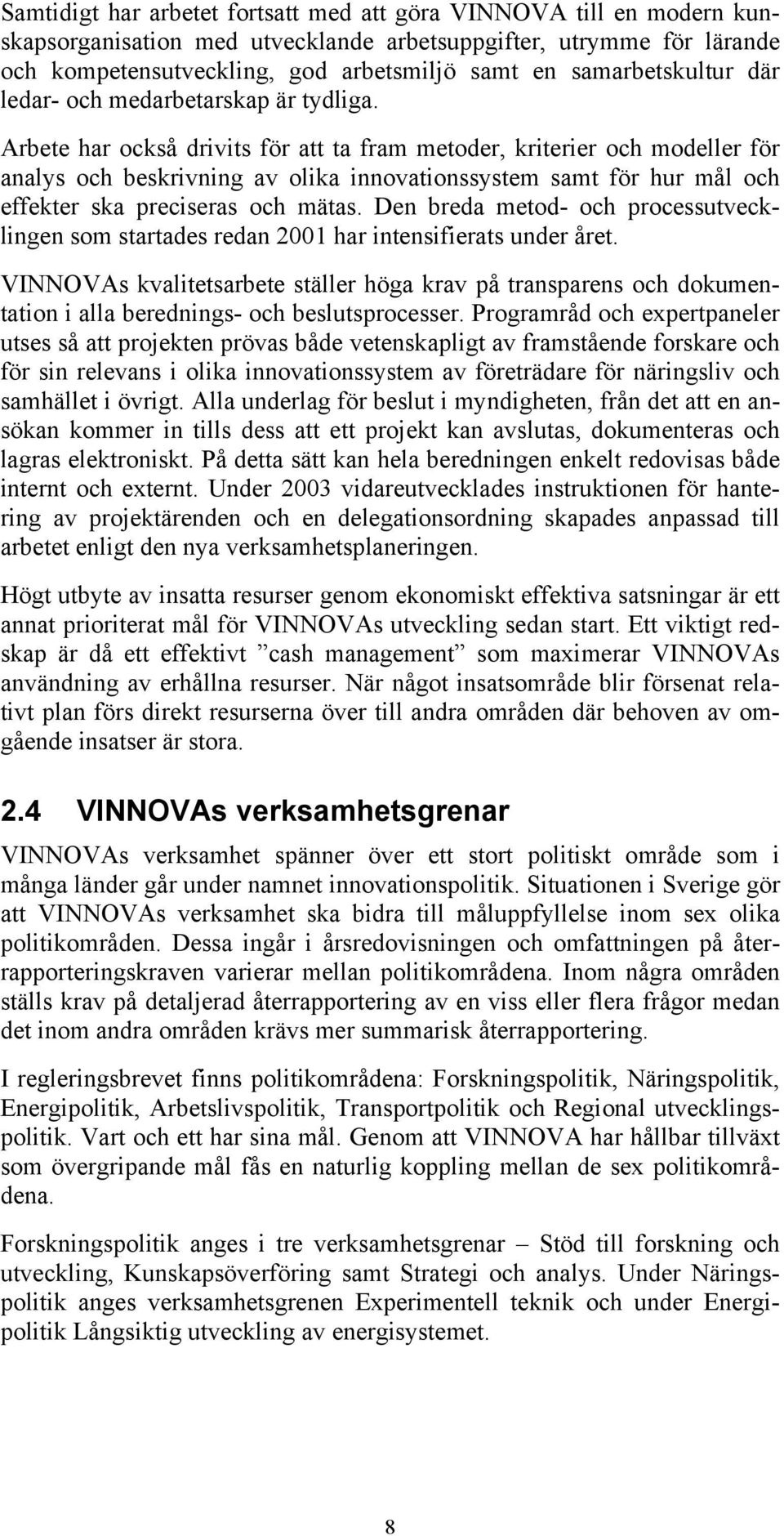 Samtidigt har arbetet fortsatt med att göra VINNOVA till en modern kunskapsorganisation med utvecklande arbetsuppgifter, utrymme för lärande och kompetensutveckling, god arbetsmiljö samt en samarbetskultur där ledar- och medarbetarskap är tydliga.

Arbete har också drivits för att ta fram metoder, kriterier och modeller för analys och beskrivning av olika innovationssystem samt för hur mål och effekter ska preciseras och mätas. Den breda metod- och processutvecklingen som startades redan 2001 har intensifierats under året.

VINNOVAs kvalitetsarbete ställer höga krav på transparens och dokumentation i alla berednings- och beslutsprocesser. Programråd och expertpaneler utses så att projekten prövas både vetenskapligt av framstående forskare och för sin relevans i olika innovationssystem av företrädare för näringsliv och samhället i övrigt. Alla underlag för beslut i myndigheten, från det att en ansökan kommer in tills dess att ett projekt kan avslutas, dokumenteras och lagras elektroniskt. På detta sätt kan hela beredningen enkelt redovisas både internt och externt. Under 2003 vidareutvecklades instruktionen för hantering av projektärenden och en delegationsordning skapades anpassad till arbetet enligt den nya verksamhetsplaneringen.

Högt utbyte av insatta resurser genom ekonomiskt effektiva satsningar är ett annat prioriterat mål för VINNOVAs utveckling sedan start. Ett viktigt redskap är då ett effektivt ”cash management” som maximerar VINNOVAs användning av erhållna resurser. När något insatsområde blir försenat relativt plan förs direkt resurserna över till andra områden där behoven av omgående insatser är stora.

2.4 VINNOVAs verksamhetsgrenar

VINNOVAs verksamhet spänner över ett stort politiskt område som i många länder går under namnet innovationspolitik. Situationen i Sverige gör att VINNOVAs verksamhet ska bidra till måluppfyllelse inom sex olika politikområden. Dessa ingår i årsredovisningen och omfattningen på återrapporteringskraven varierar mellan politikområdena. Inom några områden ställs krav på detaljerad återrapportering av en viss eller flera frågor medan det inom andra områden krävs mer summarisk återrapportering.

I regleringsbrevet finns politikområdena: Forskningspolitik, Näringspolitik, Energipolitik, Arbetslivspolitik, Transportpolitik och Regional utvecklingspolitik. Vart och ett har sina mål. Genom att VINNOVA har hållbar tillväxt som övergripande mål fås en naturlig koppling mellan de sex politikområdena.

Forskningspolitik anges i tre verksamhetsgrenar – Stöd till forskning och utveckling, Kunskapsöverföring samt Strategi och analys. Under Näringspolitik anges verksamhetsgrenen Experimentell teknik och under Energipolitik Långsiktig utveckling av energisystemet.

8